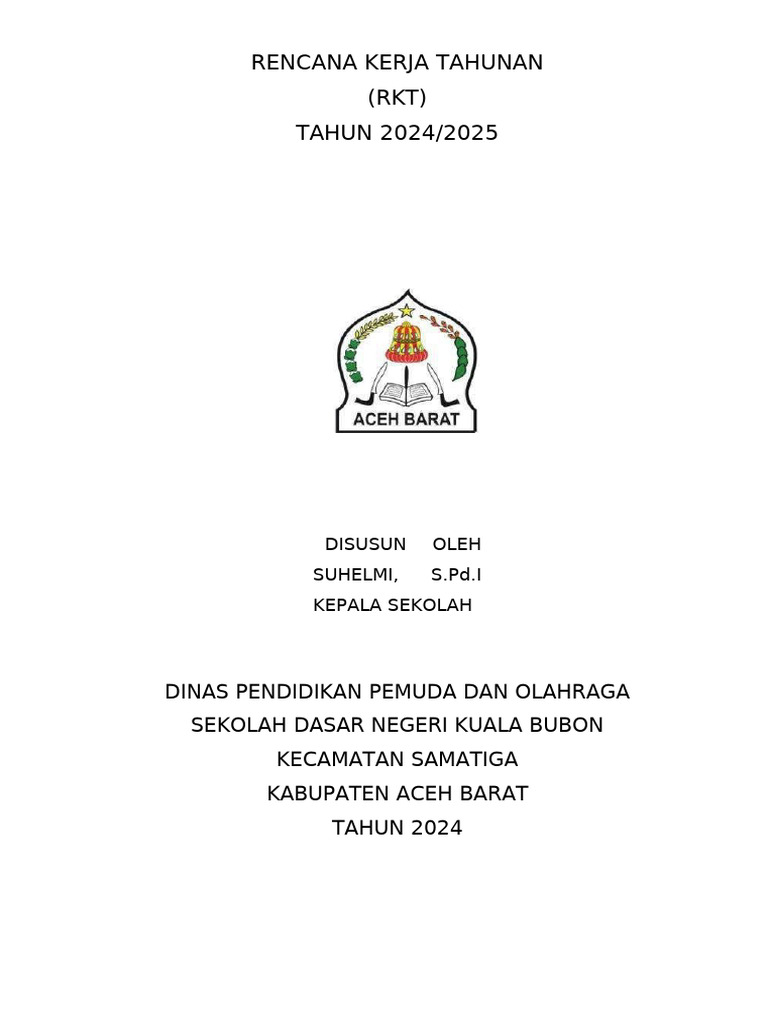 RENCANA KERJA TAHUNAN
(RKT)
TAHUN 2024/2025

ACEH BARAT

DISUSUN OLEH
SUHELMI, S.Pd.I
KEPALA SEKOLAH

DINAS PENDIDIKAN PEMUDA DAN OLAHRAGA
SEKOLAH DASAR NEGERI KUALA BUBON
KECAMATAN SAMATIGA
KABUPATEN ACEH BARAT
TAHUN 2024